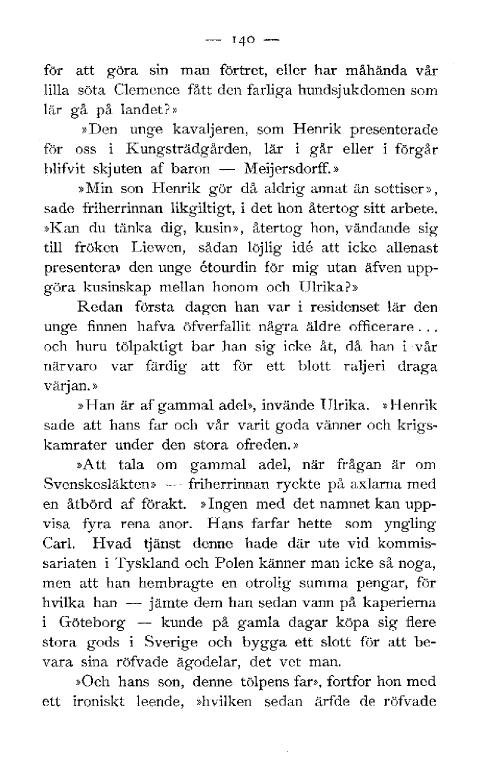 — 140 —

för att göra sin man förtret, eller har måhända vår lilla söta Clemence fått den farliga hundsjukdomen som lär gå på landet?»

»Den unge kavaljeren, som Henrik presenterade för oss i Kungsträdgården, lär i går eller i förgår blifvit skjuten af baron — Meijersdorff.»

»Min son Henrik gör då aldrig annat än sottiser», sade friherrinnan likgiltigt, i det hon återtog sitt arbete. »Kan du tänka dig, kusin», återtog hon, vändande sig till fröken Liewen, sådan löjlig idé att icke allenast presentera» den unge étourdin för mig utan äfven uppgöra kusinskap mellan honom och Ulrika?»

Redan första dagen han var i residenset lär den unge finnen hafva öfverfallit några äldre officerare... och huru tölpaktigt bar han sig icke åt, då han i vår närvaro var färdig att för ett blott raljeri draga värjan.»

»Han är af gammal adel», invände Ulrika. »Henrik sade att hans far och vår varit goda vänner och krigskamrater under den stora ofreden.»

»Att tala om gammal adel, när frågan är om Svenskesläkten» — friherrinnan ryckte på axlarna med en åtbörd af förakt. »Ingen med det namnet kan uppvisa fyra rena anor. Hans farfar hette som yngling Carl. Hvad tjänst denne hade där ute vid kommissariaten i Tyskland och Polen känner man icke så noga, men att han hembragte en otrolig summa pengar, för hvilka han — jämte dem han sedan vann på kaperierna i Göteborg — kunde på gamla dagar köpa sig flere stora gods i Sverige och bygga ett slott för att bevara sina röfvade ägodelar, det vet man.

»Och hans son, denne tölpens far», fortfor hon med ett ironiskt leende, »hvilken sedan ärfde de röfvade